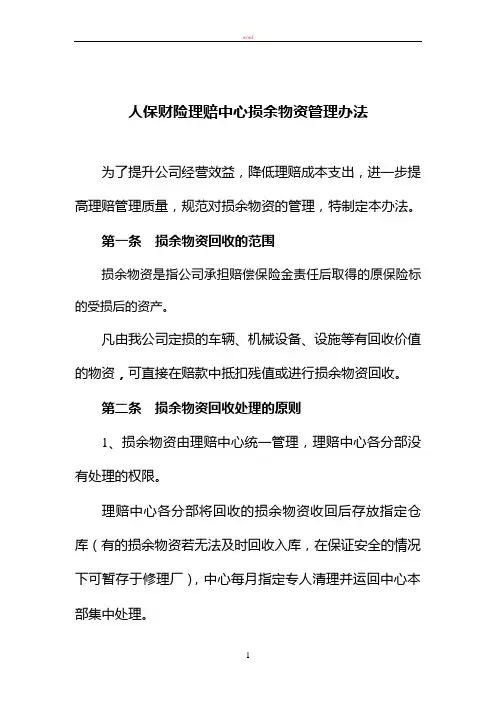 word

人保财险理赔中心损余物资管理办法

为了提升公司经营效益，降低理赔成本支出，进一步提高理赔管理质量，规范对损余物资的管理，特制定本办法。

第一条　损余物资回收的范围

损余物资是指公司承担赔偿保险金责任后取得的原保险标的受损后的资产。

凡由我公司定损的车辆、机械设备、设施等有回收价值的物资，可直接在赔款中抵扣残值或进行损余物资回收。

第二条　损余物资回收处理的原则

1、损余物资由理赔中心统一管理，理赔中心各分部没有处理的权限。

理赔中心各分部将回收的损余物资收回后存放指定仓库（有的损余物资若无法及时回收入库，在保证安全的情况下可暂存于修理厂），中心每月指定专人清理并运回中心本部集中处理。

1